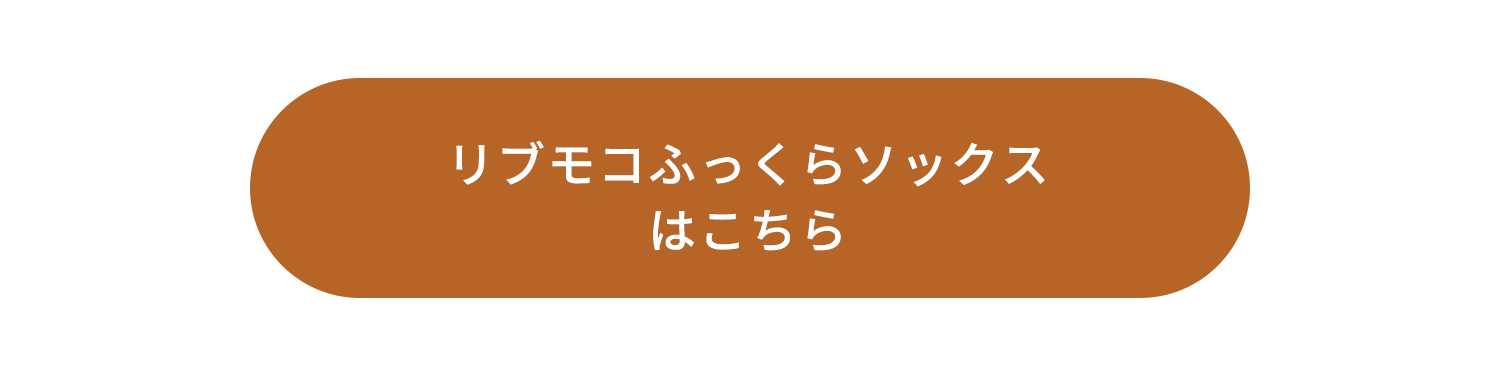 リブモコふっくらソックス
はこちら